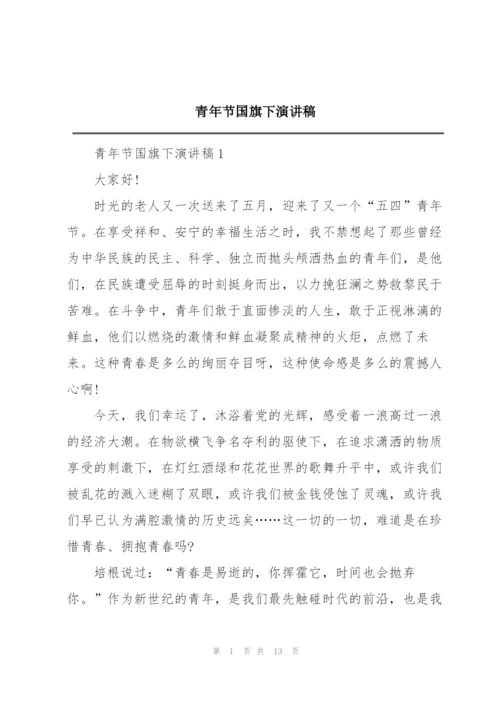 青年节国旗下演讲稿

青年节国旗下演讲稿1

大家好!

时光的老人又一次送来了五月，迎来了又一个“五四”青年节。在享受祥和、安宁的幸福生活之时，我不禁想起了那些曾经为中华民族的民主、科学、独立而抛头颅洒热血的青年们，是他们，在民族遭受屈辱的时刻挺身而出，以力挽狂澜之势救黎民于苦难。在斗争中，青年们敢于直面惨淡的人生，敢于正视淋漓的鲜血，他们以燃烧的激情和鲜血凝聚成精神的火炬，点燃了未来。这种青春是多么的绚丽夺目呀，这种使命感是多么的震撼人心啊!

今天，我们幸运了，沐浴着党的光辉，感受着一浪高过一浪的经济大潮。在物欲横飞争名夺利的驱使下，在追求潇洒的物质享受的刺激下，在灯红酒绿和花花世界的歌舞升平中，或许我们被乱花的溅入迷糊了双眼，或许我们被金钱侵蚀了灵魂，或许我们早已认为满腔激情的历史远矣……这一切的一切，难道是在珍惜青春、拥抱青春吗?

培根说过：“青春是易逝的，你挥霍它，时间也会抛弃你。”作为新世纪的青年，是我们最先触碰时代的前沿，也是我

第 1 页 共 13 页